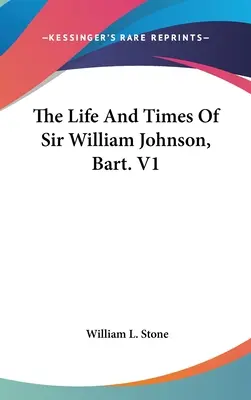 —KESSINGER'S RARE REPRINTS—

The Life And Times Of Sir William Johnson, Bart. V1

William L. Stone